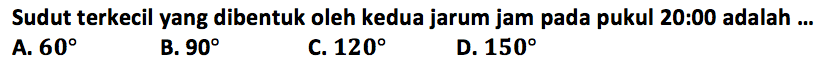 Sudut terkecil yang dibentuk oleh kedua jarum jam pada pukul 20:00 adalah ...

A. $60^\circ$
B. $90^\circ$
C. $120^\circ$
D. $150^\circ$